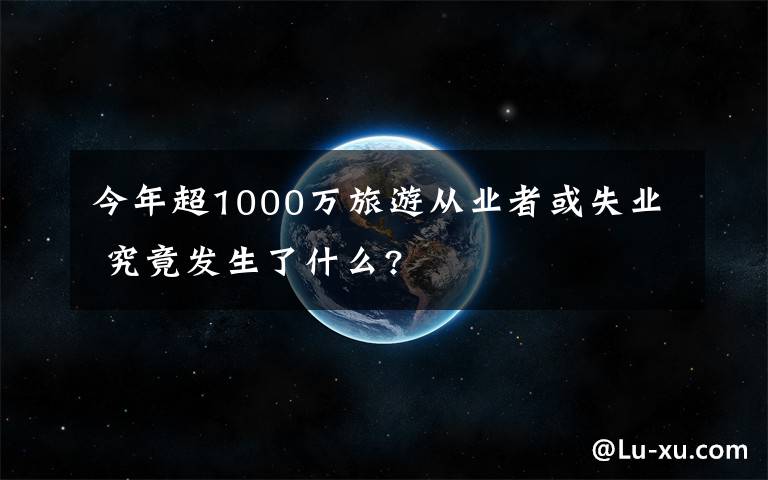 今年超1000万旅游从业者或失业 究竟发生了什么？

@Lu-xu.com